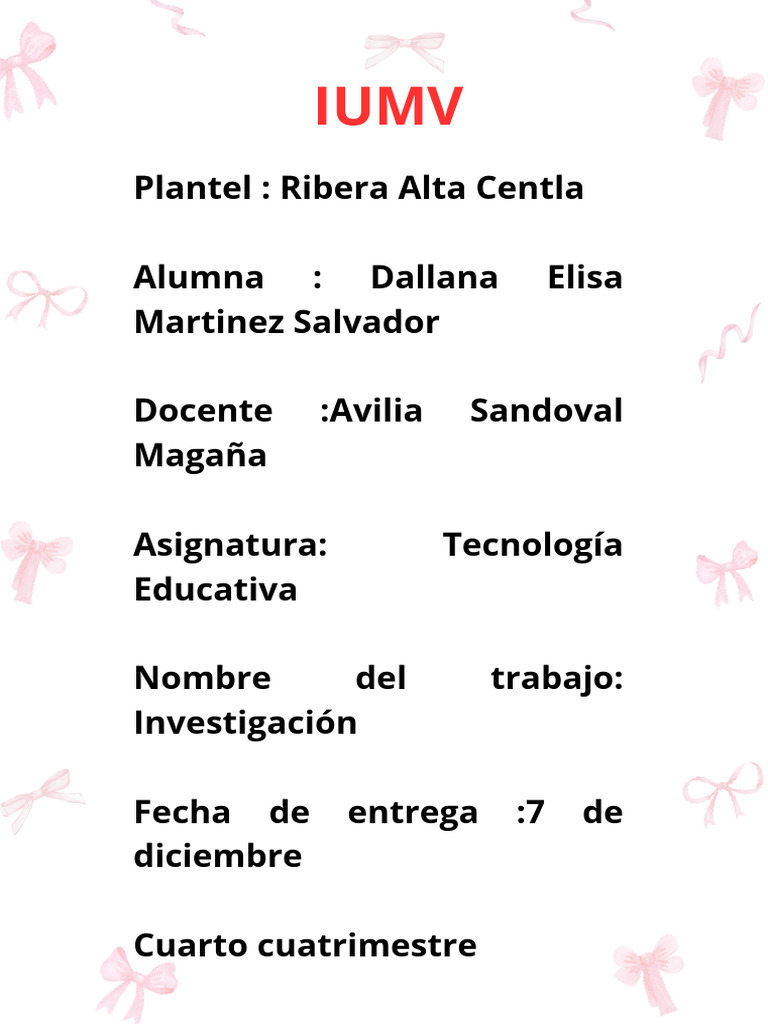 IUMV

Plantel : Ribera Alta Centla

Alumna : Dallana Elisa Martinez Salvador

Docente :Avilia Sandoval Magaña

Asignatura: Tecnología Educativa

Nombre del trabajo: Investigación

Fecha de entrega :7 de diciembre

Cuarto cuatrimestre